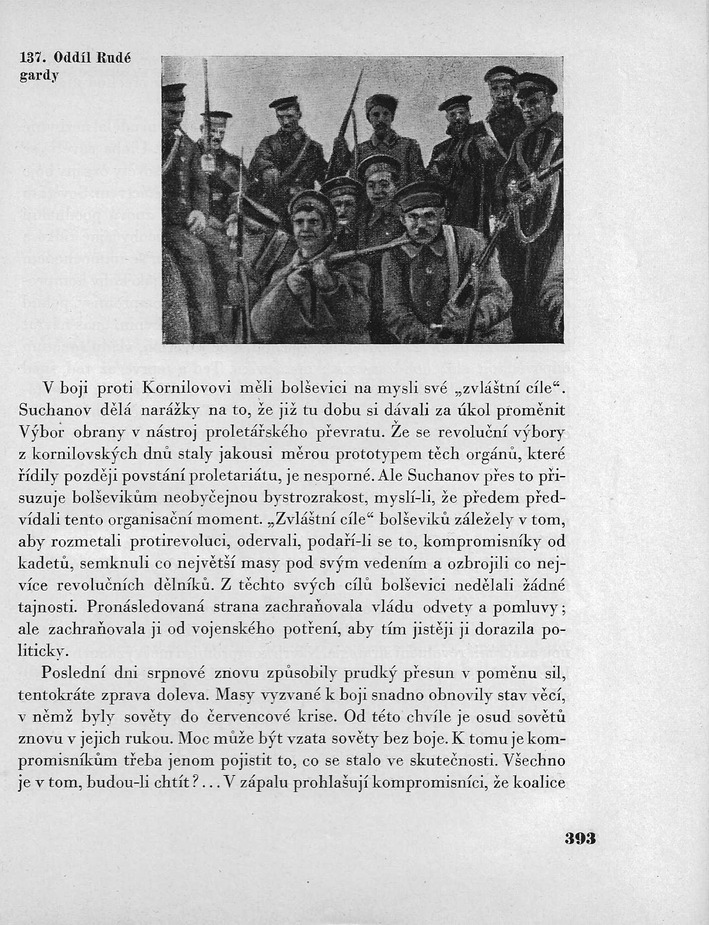 137. Oddíl Rudé gardy

V boji proti Kornilovovi měli bolševici na mysli své „zvláštní cíle“. Suchanov dělá narážky na to, že již tu dobu si dávali za úkol proměnit Výbor obrany v nástroj proletářského převratu. Že se revoluční výbory z kornilovských dnů staly jakousi měrou prototypem těch orgánů, které řídily později povstání proletariátu, je nesporné. Ale Suchanov přes to přisuzuje bolševikům neobyčejnou bystrozrakost, myslí-li, že předem předvídali tento organisační moment. „Zvláštní cíle“ bolševiků záležely v tom, aby rozmetali protirevoluci, odervali, podaří-li se to, kompromisníky od kadetů, semknuli co největší masy pod svým vedením a ozbrojili co nejvíce revolučních dělníků. Z těchto svých cílů bolševici nedělali žádné tajnosti. Pronásledovaná strana zachraňovala vládu odvety a pomluvy; ale zachraňovala ji od vojenského potření, aby tím jistěji ji dorazila politicky.

Poslední dni srpnové znovu způsobily prudký přesun v poměnu sil, tentokráte zprava doleva. Masy vyzvané k boji snadno obnovily stav věcí, v němž byly sověty do červencové krise. Od této chvíle je osud sovětů znovu v jejich rukou. Moc může být vzata sověty bez boje. K tomu je kompromisníkům třeba jenom pojistit to, co se stalo ve skutečnosti. Všechno je v tom, budou-li chtít?... V zápalu prohlašují kompromisníci, že koalice

393